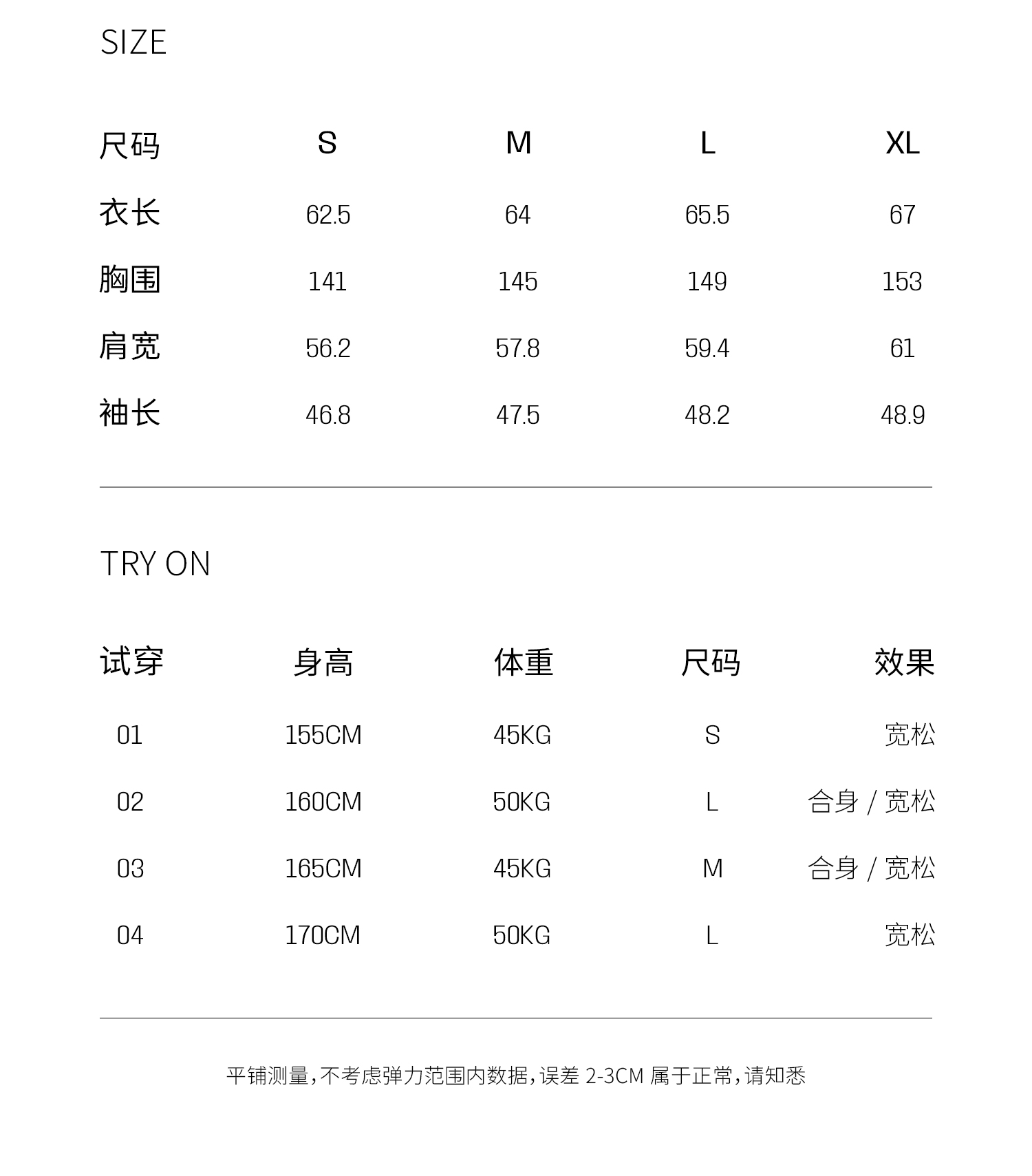 SIZE

| 尺码 | S | M | L | XL |
|---|---|---|---|---|
| 衣长 | 62.5 | 64 | 65.5 | 67 |
| 胸围 | 141 | 145 | 149 | 153 |
| 肩宽 | 56.2 | 57.8 | 59.4 | 61 |
| 袖长 | 46.8 | 47.5 | 48.2 | 48.9 |

TRY ON

| 试穿 | 身高 | 体重 | 尺码 | 效果 |
|---|---|---|---|---|
| 01 | 155CM | 45KG | S | 宽松 |
| 02 | 160CM | 50KG | L | 合身 / 宽松 |
| 03 | 165CM | 45KG | M | 合身 / 宽松 |
| 04 | 170CM | 50KG | L | 宽松 |

平铺测量，不考虑弹力范围内数据，误差 2-3CM 属于正常，请知悉